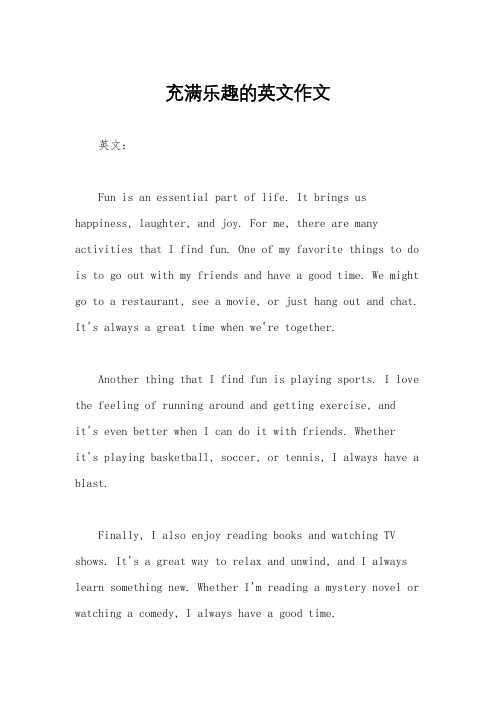 充满乐趣的英文作文

英文：

Fun is an essential part of life. It brings us happiness, laughter, and joy. For me, there are many activities that I find fun. One of my favorite things to do is to go out with my friends and have a good time. We might go to a restaurant, see a movie, or just hang out and chat. It's always a great time when we're together.

Another thing that I find fun is playing sports. I love the feeling of running around and getting exercise, and it's even better when I can do it with friends. Whether it's playing basketball, soccer, or tennis, I always have a blast.

Finally, I also enjoy reading books and watching TV shows. It's a great way to relax and unwind, and I always learn something new. Whether I'm reading a mystery novel or watching a comedy, I always have a good time.